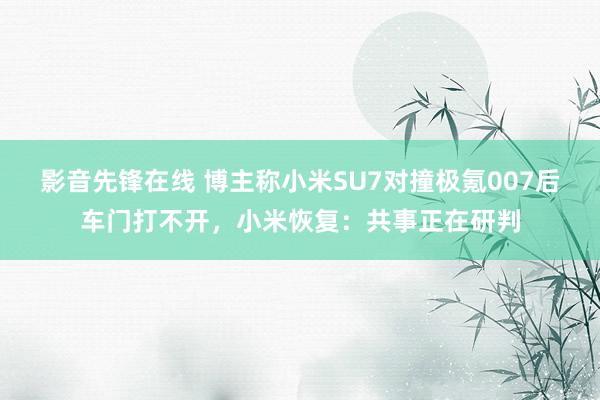 影音先锋在线 博主称小米SU7对撞极氪007后车门打不开，小米恢复：共事正在研判